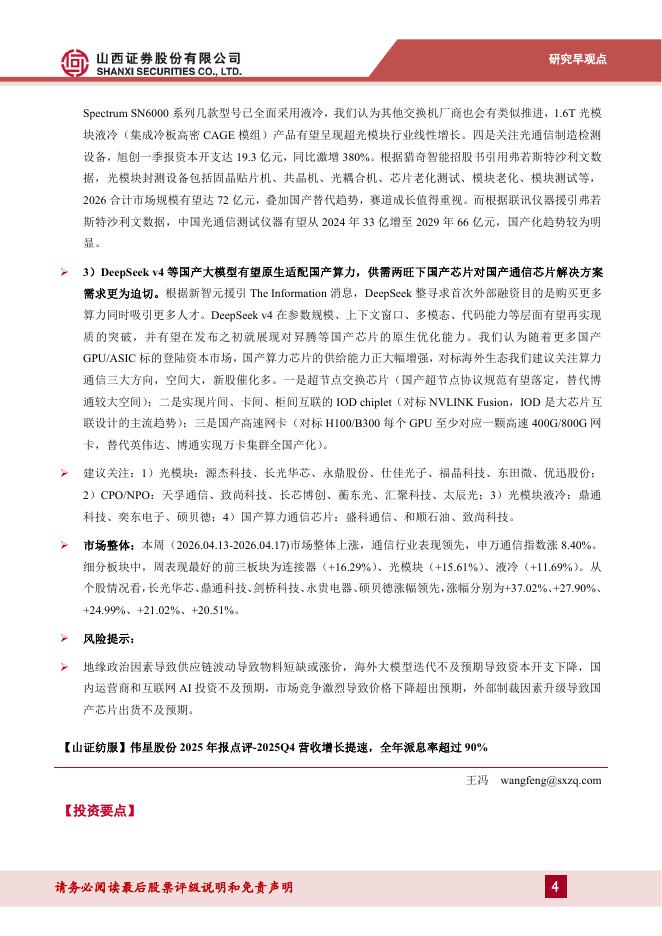 山西证券股份有限公司
SHANXI SECURITIES CO., LTD.

研究早观点

Spectrum SN6000 系列几款型号已全面采用液冷，我们认为其他交换机厂商也会有类似推进，1.6T 光模块液冷（集成冷板高密 CAGE 模组）产品有望呈现超光模块行业线性增长。四是关注光通信制造检测设备，旭创一季报资本开支达 19.3 亿元，同比激增 380%。根据猎奇智能招股书引用弗若斯特沙利文数据，光模块封测设备包括固晶贴片机、共晶机、光耦合机、芯片老化测试、模块老化、模块测试等，2026 合计市场规模有望达 72 亿元，叠加国产替代趋势，赛道成长值得重视。而根据联讯仪器援引弗若斯特沙利文数据，中国光通信测试仪器有望从 2024 年 33 亿增至 2029 年 66 亿元，国产化趋势较为明显。

➢ 3）DeepSeek v4 等国产大模型有望原生适配国产算力，供需两旺下国产芯片对国产通信芯片解决方案需求更为迫切。根据新智元援引 The Information 消息，DeepSeek 整寻求首次外部融资目的是购买更多算力同时吸引更多人才。DeepSeek v4 在参数规模、上下文窗口、多模态、代码能力等层面有望再实现质的突破，并有望在发布之初就展现对昇腾等国产芯片的原生优化能力。我们认为随着更多国产 GPU/ASIC 标的登陆资本市场，国产算力芯片的供给能力正大幅增强，对标海外生态我们建议关注算力通信三大方向，空间大，新股催化多。一是超节点交换芯片（国产超节点协议规范有望落定，替代博通较大空间）；二是实现片间、卡间、柜间互联的 IOD chiplet（对标 NVLINK Fusion，IOD 是大芯片互联设计的主流趋势）；三是国产高速网卡（对标 H100/B300 每个 GPU 至少对应一颗高速 400G/800G 网卡，替代英伟达、博通实现万卡集群全国产化）。

➢ 建议关注：1）光模块：源杰科技、长光华芯、永鼎股份、仕佳光子、福晶科技、东田微、优迅股份；2）CPO/NPO：天孚通信、致尚科技、长芯博创、蘅东光、汇聚科技、太辰光；3）光模块液冷：鼎通科技、奕东电子、硕贝德；4）国产算力通信芯片：盛科通信、和顺石油、致尚科技。

➢ 市场整体：本周（2026.04.13-2026.04.17)市场整体上涨，通信行业表现领先，申万通信指数涨 8.40%。细分板块中，周表现最好的前三板块为连接器（+16.29%）、光模块（+15.61%）、液冷（+11.69%）。从个股情况看，长光华芯、鼎通科技、剑桥科技、永贵电器、硕贝德涨幅领先，涨幅分别为+37.02%、+27.90%、+24.99%、+21.02%、+20.51%。

➢ 风险提示：

➢ 地缘政治因素导致供应链波动导致物料短缺或涨价，海外大模型迭代不及预期导致资本开支下降，国内运营商和互联网 AI 投资不及预期，市场竞争激烈导致价格下降超出预期，外部制裁因素升级导致国产芯片出货不及预期。

【山证纺服】伟星股份 2025 年报点评-2025Q4 营收增长提速，全年派息率超过 90%

王冯 wangfeng@sxzq.com

【投资要点】

请务必阅读最后股票评级说明和免责声明

4